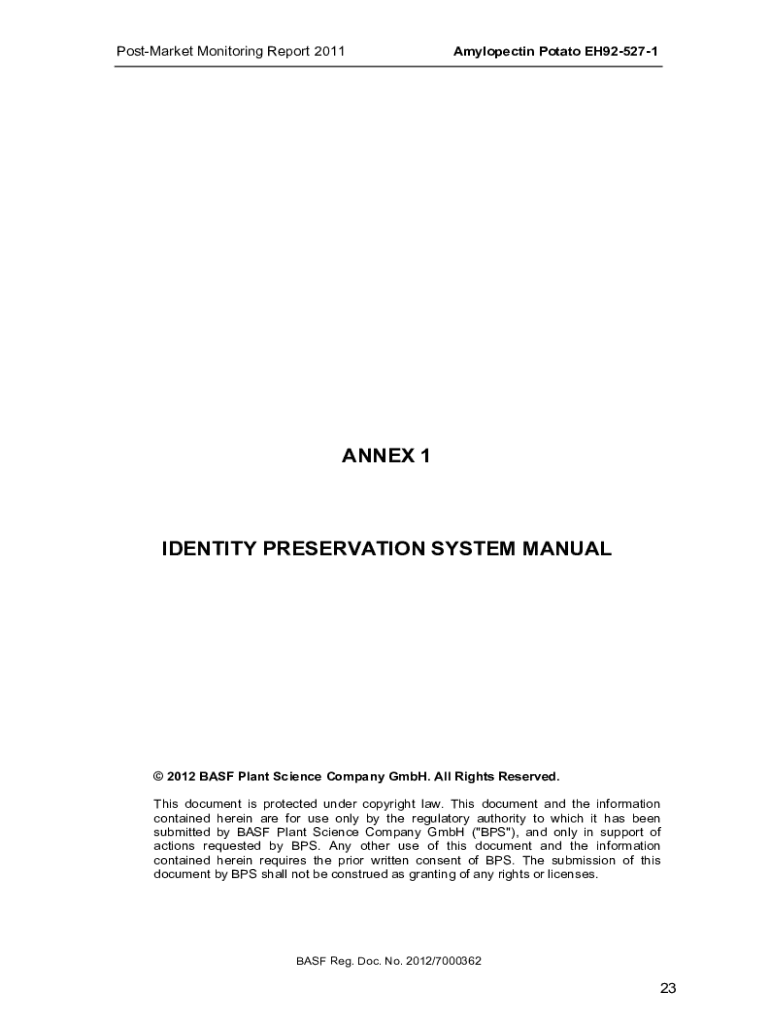 Post-Market Monitoring Report 2011

Amylopectin Potato EH92-527-1

ANNEX 1

IDENTITY PRESERVATION SYSTEM MANUAL

© 2012 BASF Plant Science Company GmbH. All Rights Reserved.

This document is protected under copyright law. This document and the information contained herein are for use only by the regulatory authority to which it has been submitted by BASF Plant Science Company GmbH ("BPS"), and only in support of actions requested by BPS. Any other use of this document and the information contained herein requires the prior written consent of BPS. The submission of this document by BPS shall not be construed as granting of any rights or licenses.

BASF Reg. Doc. No. 2012/7000362

23